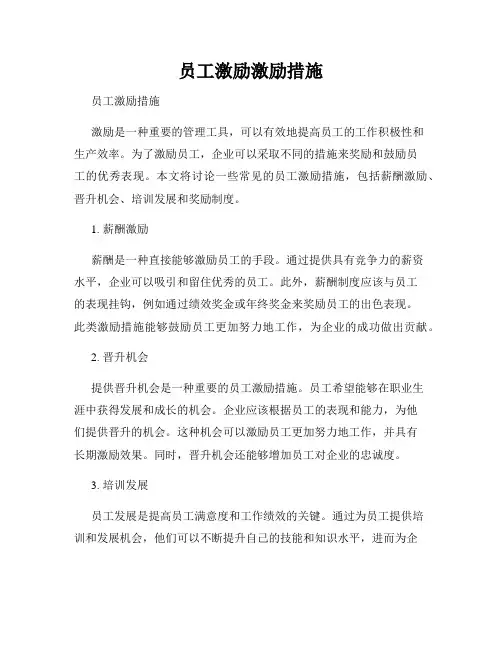 员工激励激励措施

员工激励措施

激励是一种重要的管理工具，可以有效地提高员工的工作积极性和生产效率。为了激励员工，企业可以采取不同的措施来奖励和鼓励员工的优秀表现。本文将讨论一些常见的员工激励措施，包括薪酬激励、晋升机会、培训发展和奖励制度。

1. 薪酬激励

薪酬是一种直接能够激励员工的手段。通过提供具有竞争力的薪资水平，企业可以吸引和留住优秀的员工。此外，薪酬制度应该与员工的表现挂钩，例如通过绩效奖金或年终奖金来奖励员工的出色表现。此类激励措施能够鼓励员工更加努力地工作，为企业的成功做出贡献。

2. 晋升机会

提供晋升机会是一种重要的员工激励措施。员工希望能够在职业生涯中获得发展和成长的机会。企业应该根据员工的表现和能力，为他们提供晋升的机会。这种机会可以激励员工更加努力地工作，并具有长期激励效果。同时，晋升机会还能够增加员工对企业的忠诚度。

3. 培训发展

员工发展是提高员工满意度和工作绩效的关键。通过为员工提供培训和发展机会，他们可以不断提升自己的技能和知识水平，进而为企